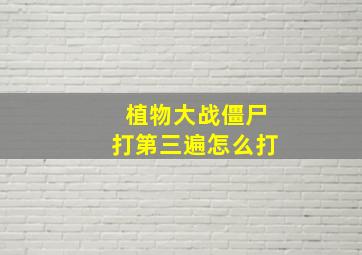 植物大战僵尸
打第三遍怎么打